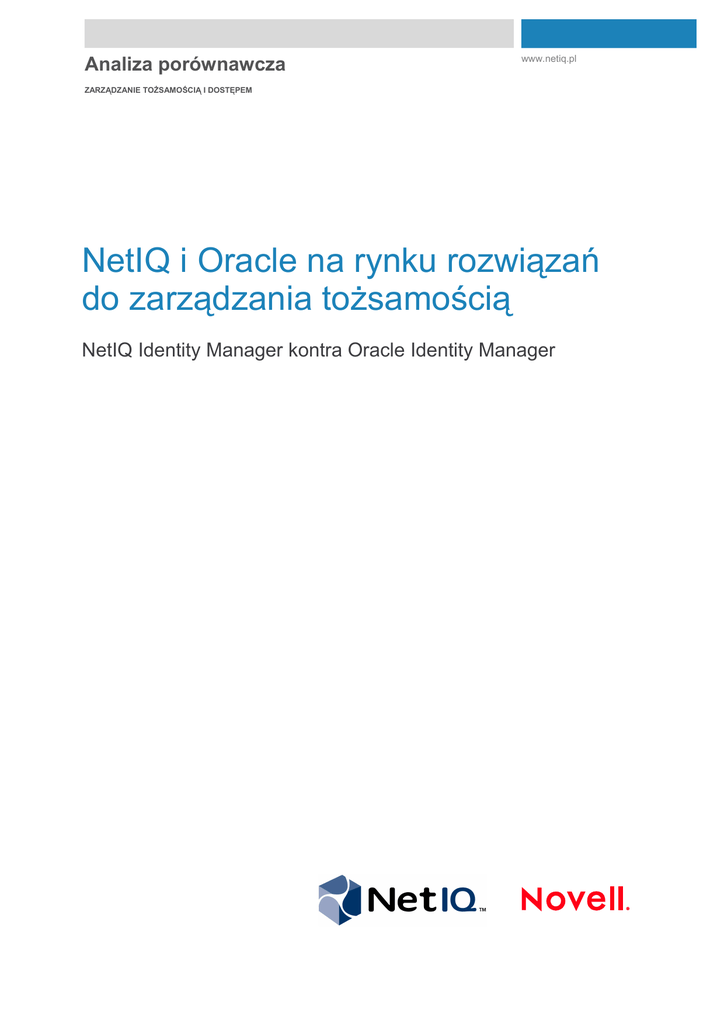 Analiza porównawcza

www.netiq.pl

ZARZĄDZANIE TOŻSAMOŚCIĄ I DOSTĘPEM

NetIQ i Oracle na rynku rozwiązań do zarządzania tożsamością

NetIQ Identity Manager kontra Oracle Identity Manager

NetIQ™

Novell.